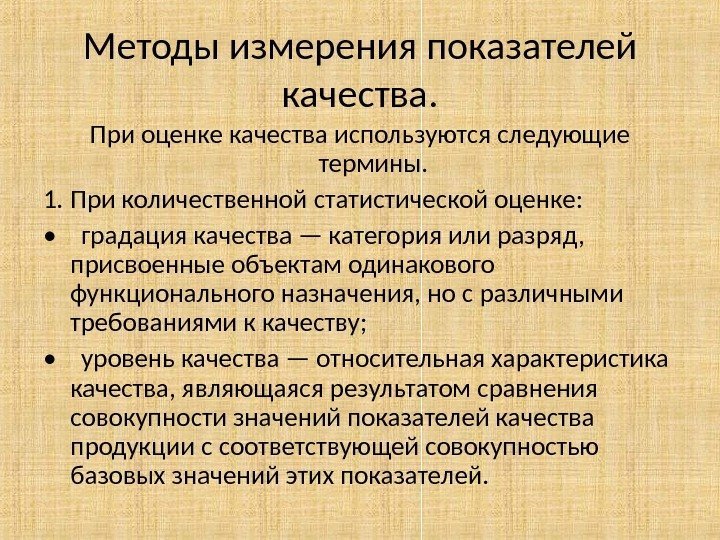 Методы измерения показателей качества.

При оценке качества используются следующие термины.

1. При количественной статистической оценке:

• градация качества — категория или разряд, присвоенные объектам одинакового функционального назначения, но с различными требованиями к качеству;

• уровень качества — относительная характеристика качества, являющаяся результатом сравнения совокупности значений показателей качества продукции с соответствующей совокупностью базовых значений этих показателей.